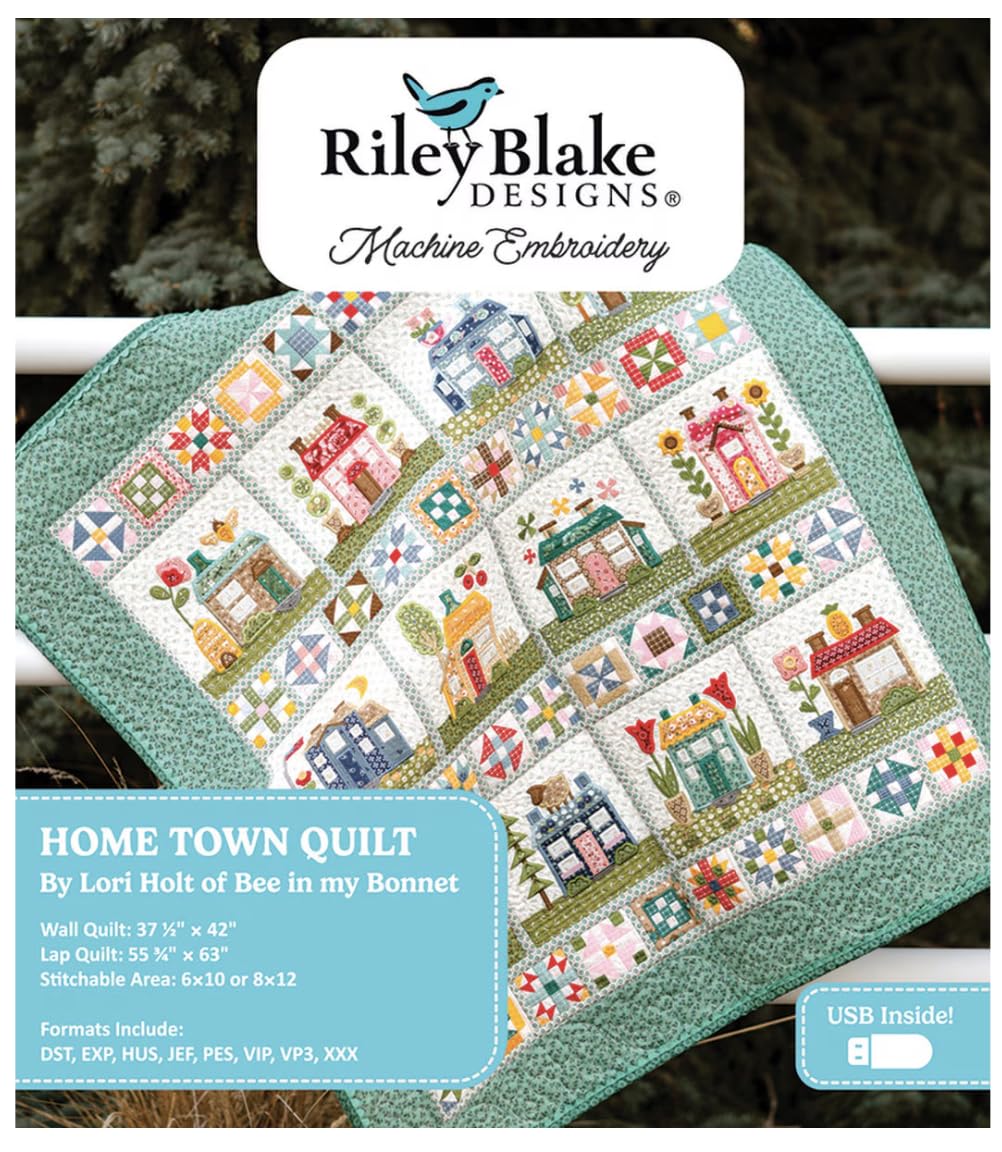 Riley Blake DESIGNS®

Machine Embroidery

HOME TOWN QUILT
By Lori Holt of Bee in my Bonnet

Wall Quilt: 37 ½" × 42"
Lap Quilt: 55 ¾" × 63"
Stitchable Area: 6×10 or 8×12

Formats Include:
DST, EXP, HUS, JEF, PES, VIP, VP3, XXX

USB Inside!